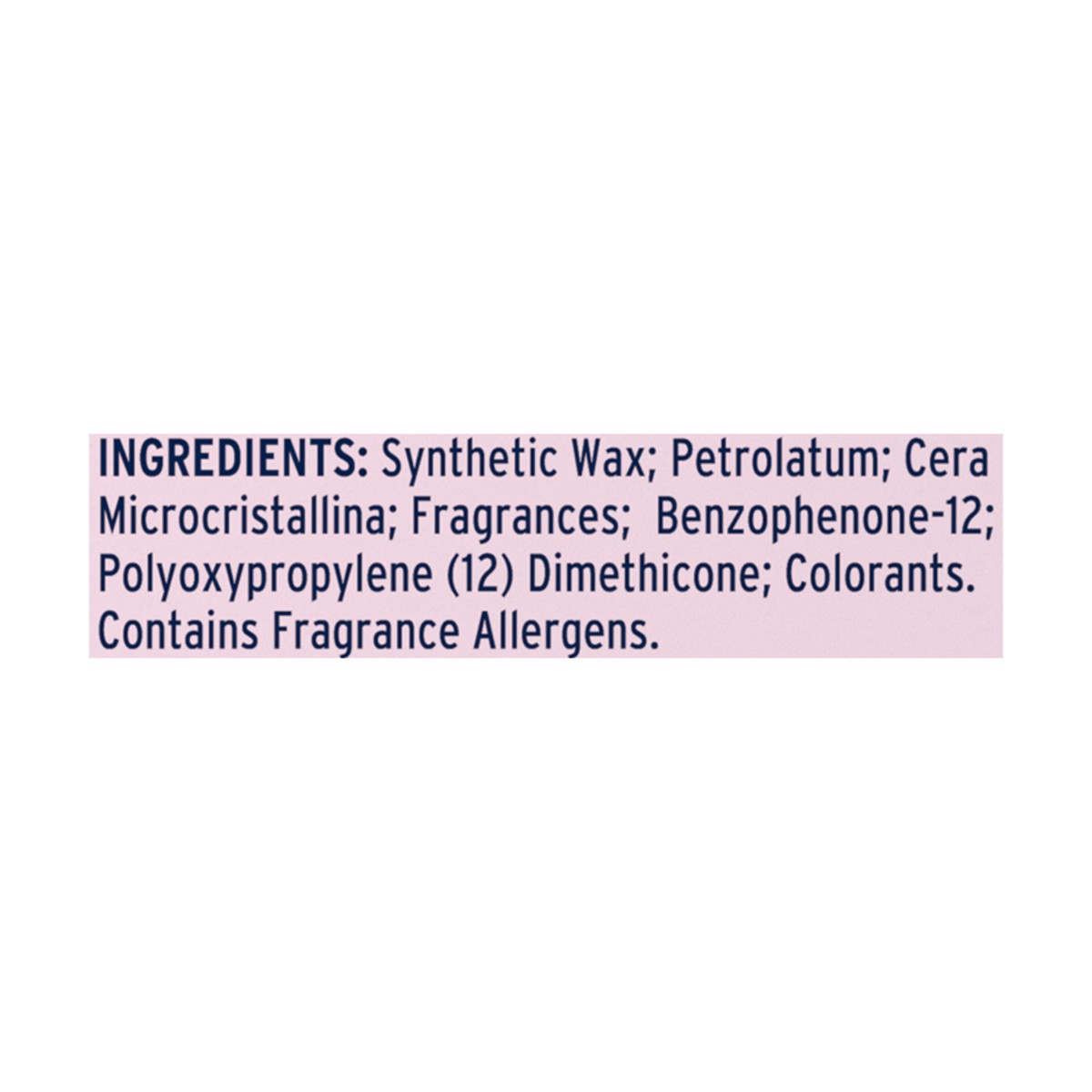 INGREDIENTS: Synthetic Wax; Petrolatum; Cera Microcristallina; Fragrances; Benzophenone-12; Polyoxypropylene (12) Dimethicone; Colorants. Contains Fragrance Allergens.